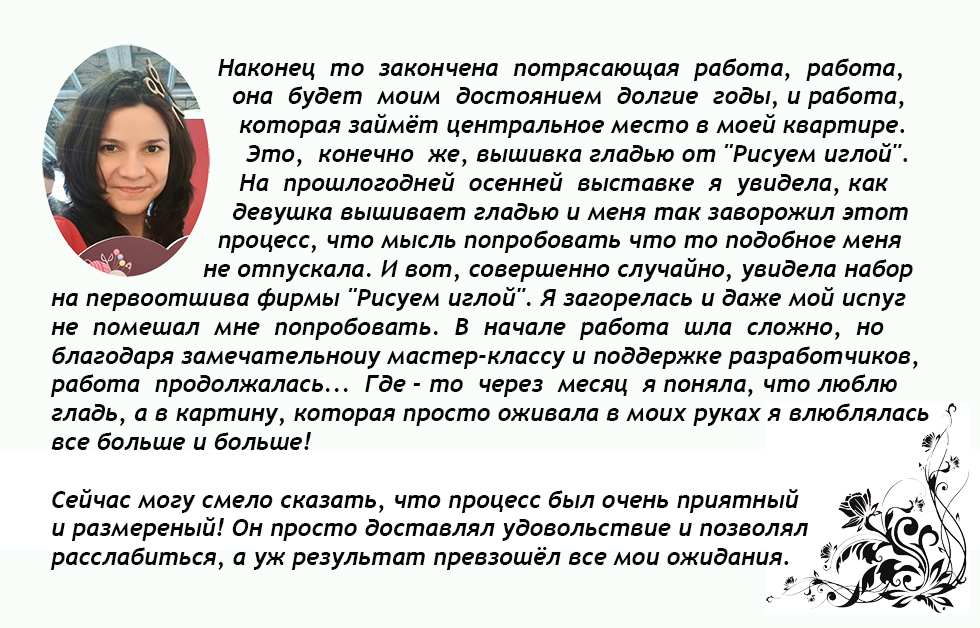 Наконец то закончена потрясающая работа, работа, она будет моим достоянием долгие годы, и работа, которая займёт центральное место в моей квартире. Это, конечно же, вышивка гладью от "Рисуем иглой". На прошлогодней осенней выставке я увидела, как девушка вышивает гладью и меня так заворожил этот процесс, что мысль попробовать что то подобное меня не отпускала. И вот, совершенно случайно, увидела набор на первоотшива фирмы "Рисуем иглой". Я загорелась и даже мой испуг не помешал мне попробовать. В начале работа шла сложно, но благодаря замечательноиу мастер-классу и поддержке разработчиков, работа продолжалась... Где - то через месяц я поняла, что люблю гладь, а в картину, которая просто оживала в моих руках я влюблялась все больше и больше!

Сейчас могу смело сказать, что процесс был очень приятный и размереный! Он просто доставлял удовольствие и позволял расслабиться, а уж результат превзошёл все мои ожидания.